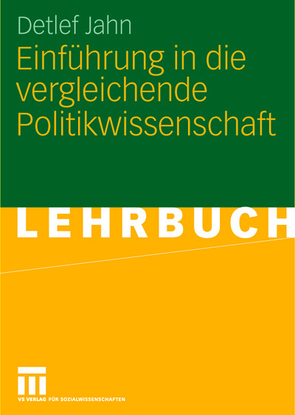 Detlef Jahn

Einführung in die vergleichende Politikwissenschaft

LEHRBUCH

VS VERLAG FÜR SOZIALWISSENSCHAFTEN